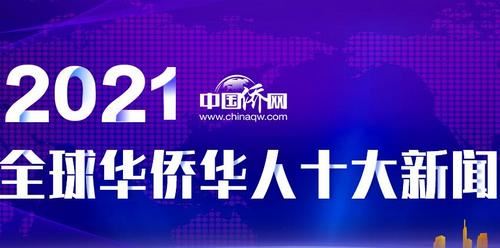 2021

中国侨网
www.chinaqw.com

全球华侨华人十大新闻